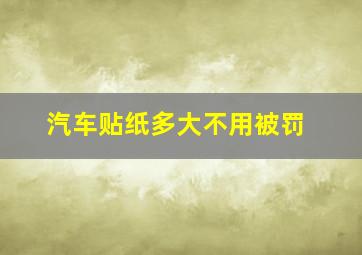 汽车贴纸多大不用被罚